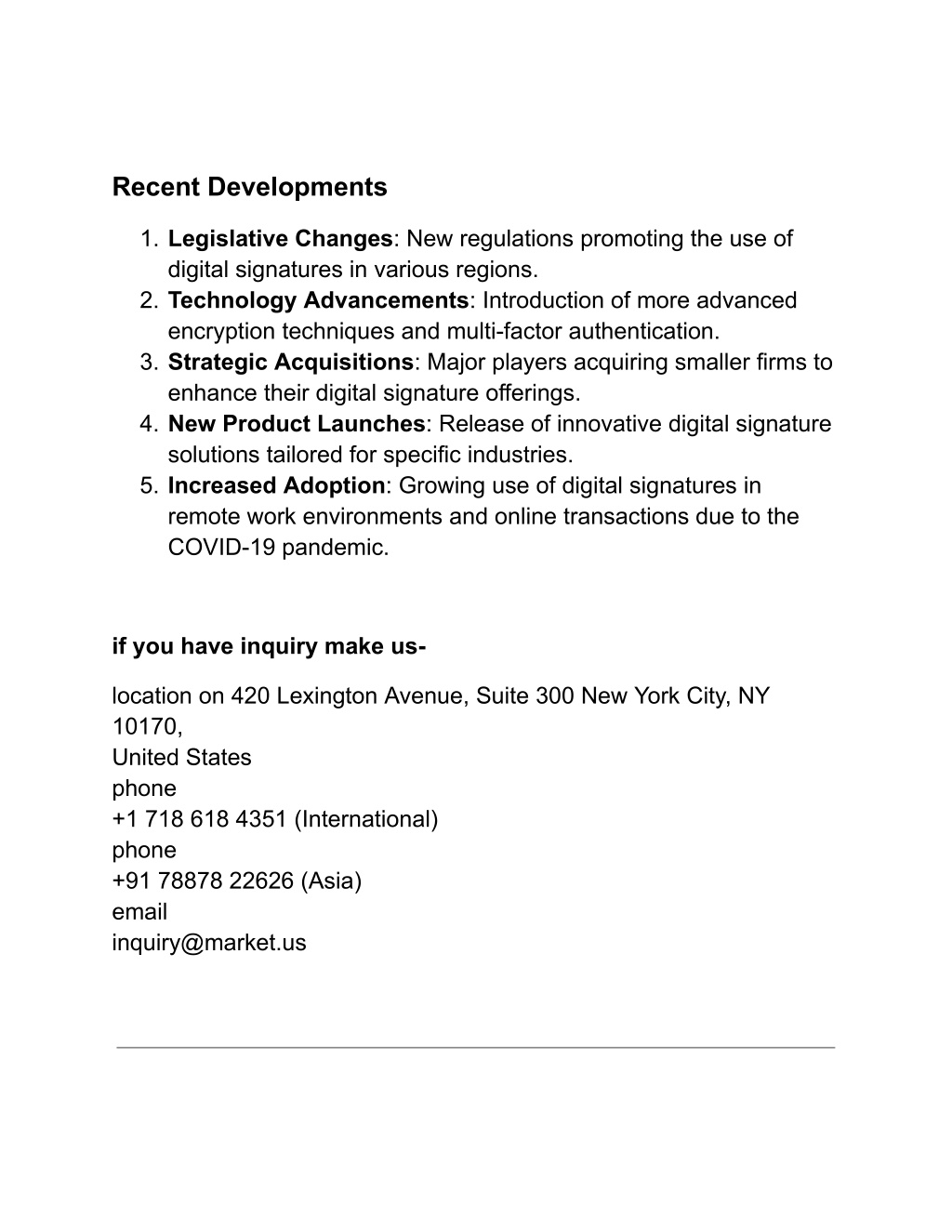 Recent Developments

1. Legislative Changes: New regulations promoting the use of digital signatures in various regions.
2. Technology Advancements: Introduction of more advanced encryption techniques and multi-factor authentication.
3. Strategic Acquisitions: Major players acquiring smaller firms to enhance their digital signature offerings.
4. New Product Launches: Release of innovative digital signature solutions tailored for specific industries.
5. Increased Adoption: Growing use of digital signatures in remote work environments and online transactions due to the COVID-19 pandemic.

if you have inquiry make us-

location on 420 Lexington Avenue, Suite 300 New York City, NY 10170,
United States
phone
+1 718 618 4351 (International)
phone
+91 78878 22626 (Asia)
email
inquiry@market.us